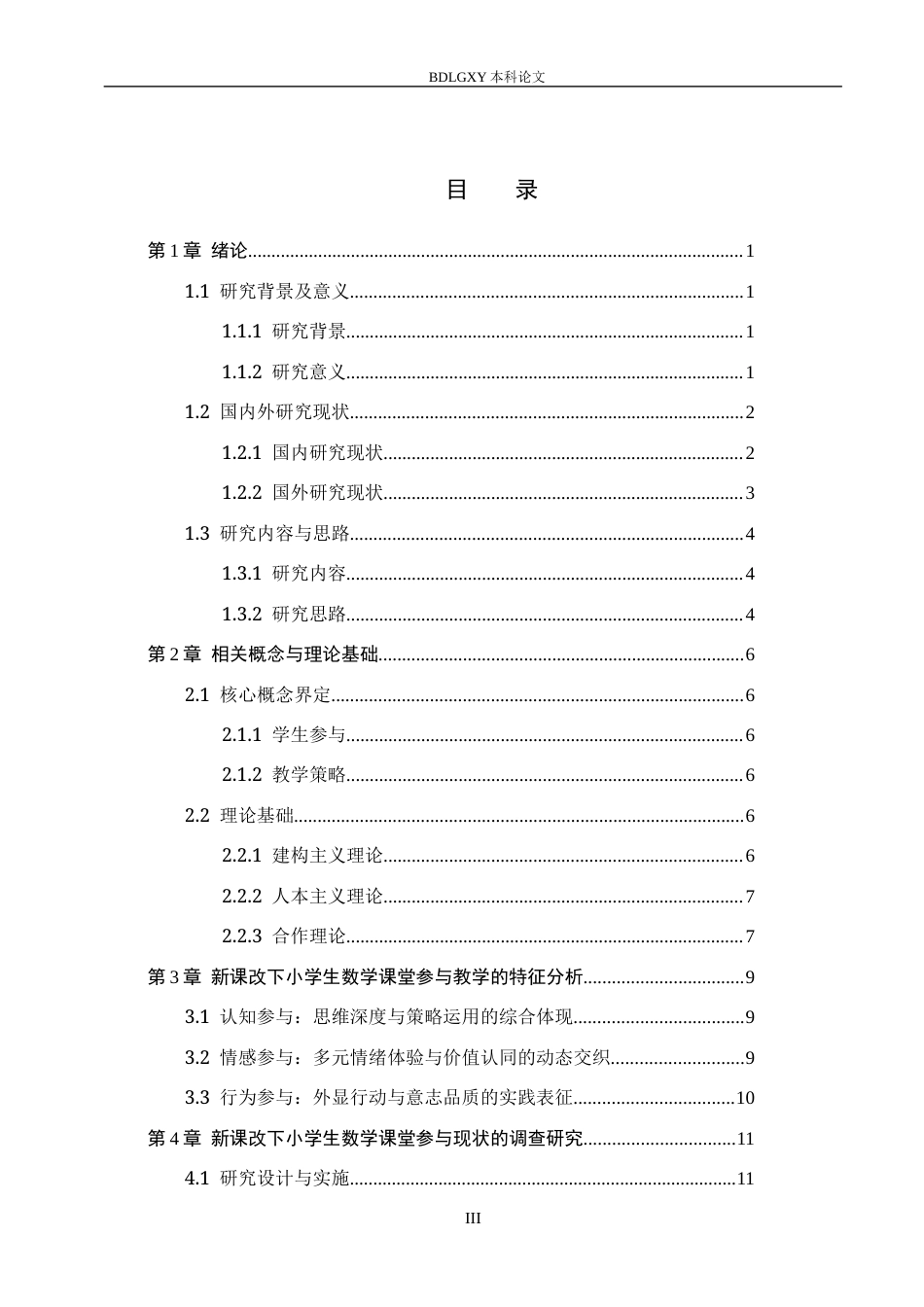 BDLGXY本科论文

目 录

第1章 绪论 1

1.1 研究背景及意义 1

1.1.1 研究背景 1

1.1.2 研究意义 1

1.2 国内外研究现状 2

1.2.1 国内研究现状 2

1.2.2 国外研究现状 3

1.3 研究内容与思路 4

1.3.1 研究内容 4

1.3.2 研究思路 4

第2章 相关概念与理论基础 6

2.1 核心概念界定 6

2.1.1 学生参与 6

2.1.2 教学策略 6

2.2 理论基础 6

2.2.1 建构主义理论 6

2.2.2 人本主义理论 7

2.2.3 合作理论 7

第3章 新课改下小学生数学课堂参与教学的特征分析 9

3.1 认知参与：思维深度与策略运用的综合体现 9

3.2 情感参与：多元情绪体验与价值认同的动态交织 9

3.3 行为参与：外显行动与意志品质的实践表征 10

第4章 新课改下小学生数学课堂参与现状的调查研究 11

4.1 研究设计与实施 11

III